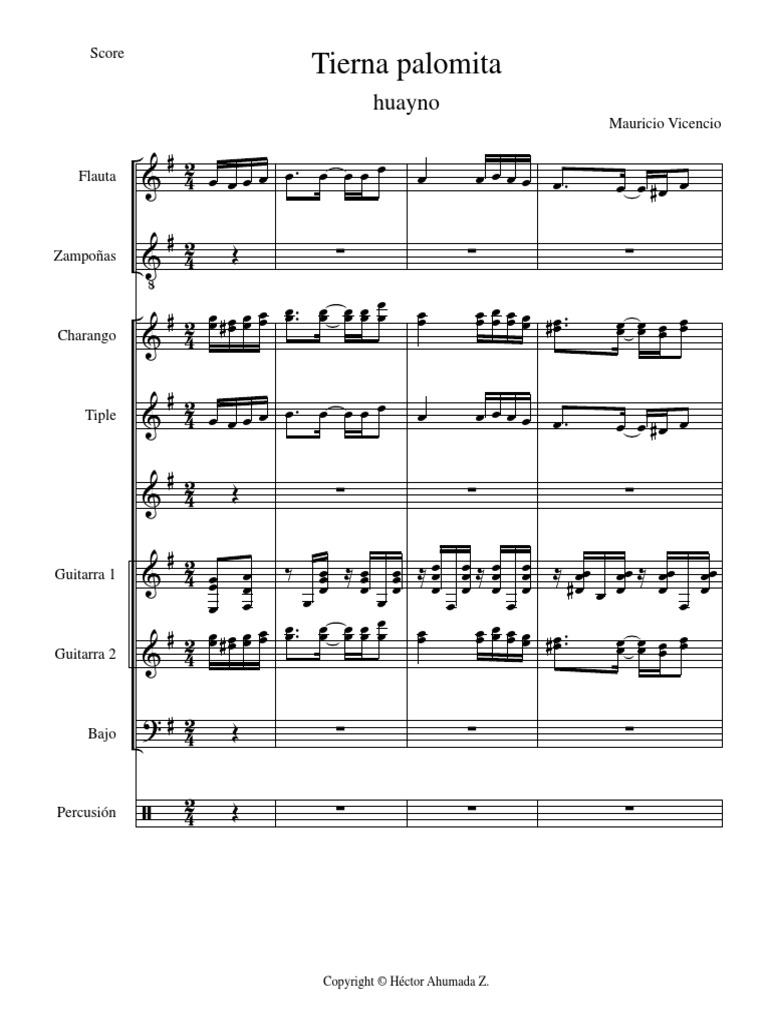 Score

Tierna palomita

huayno

Mauricio Vicencio

Flauta

Zampoñas

Charango

Tiple

Guitarra 1

Guitarra 2

Bajo

Percusión

Copyright © Héctor Ahumada Z.